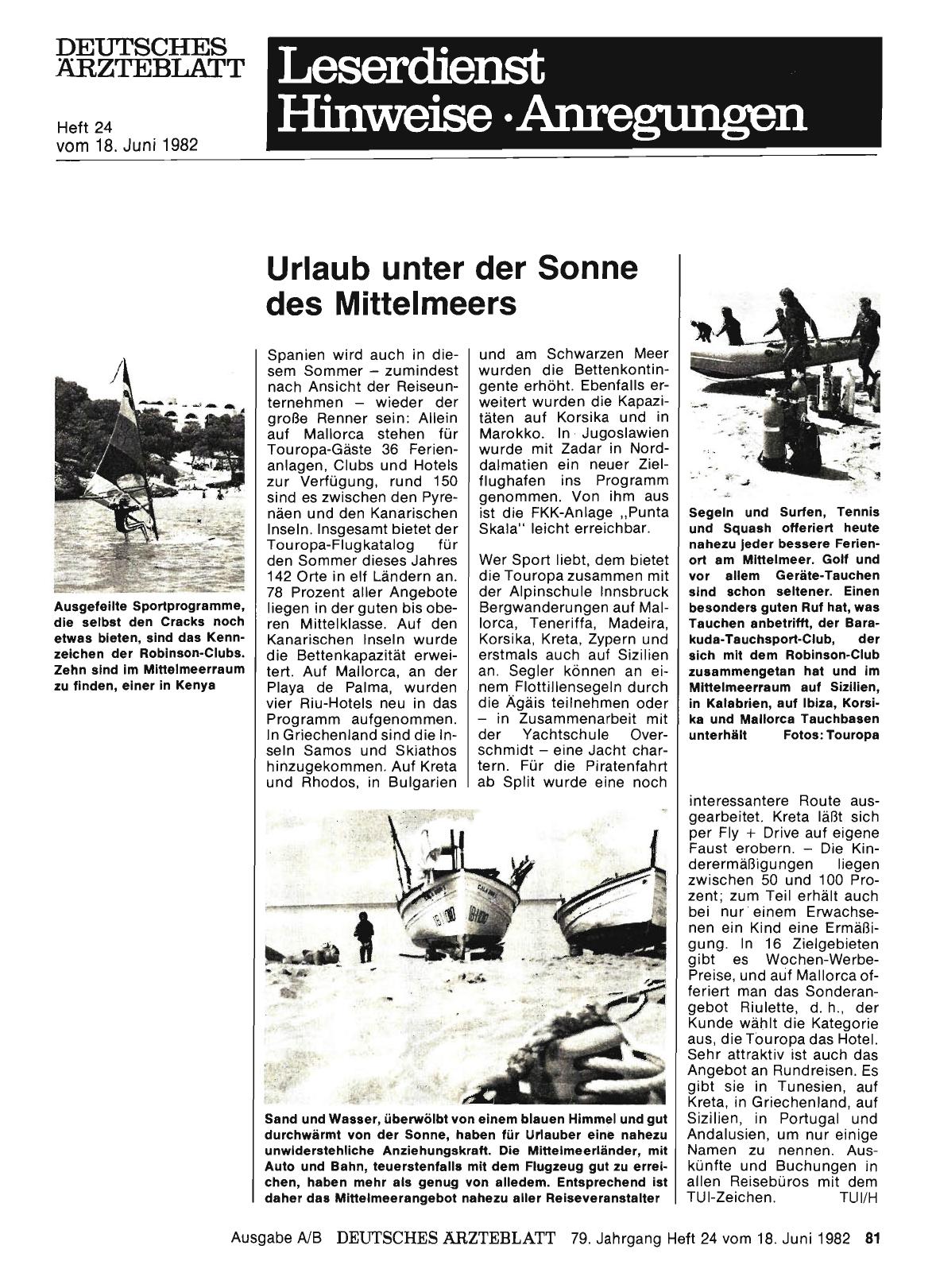 DEUTSCHES ÄRZTEBLATT

Heft 24
vom 18. Juni 1982

Leserdienst
Hinweise · Anregungen

Urlaub unter der Sonne des Mittelmeers

Ausgefeilte Sportprogramme, die selbst den Cracks noch etwas bieten, sind das Kennzeichen der Robinson-Clubs. Zehn sind im Mittelmeerraum zu finden, einer in Kenya

Spanien wird auch in diesem Sommer – zumindest nach Ansicht der Reiseunternehmen – wieder der große Renner sein: Allein auf Mallorca stehen für Touropa-Gäste 36 Ferienanlagen, Clubs und Hotels zur Verfügung, rund 150 sind es zwischen den Pyrenäen und den Kanarischen Inseln. Insgesamt bietet der Touropa-Flugkatalog für den Sommer dieses Jahres 142 Orte in elf Ländern an. 78 Prozent aller Angebote liegen in der guten bis oberen Mittelklasse. Auf den Kanarischen Inseln wurde die Bettenkapazität erweitert. Auf Mallorca, an der Playa de Palma, wurden vier Riu-Hotels neu in das Programm aufgenommen. In Griechenland sind die Inseln Samos und Skiathos hinzugekommen. Auf Kreta und Rhodos, in Bulgarien und am Schwarzen Meer wurden die Bettenkontingente erhöht. Ebenfalls erweitert wurden die Kapazitäten auf Korsika und in Marokko. In Jugoslawien wurde mit Zadar in Norddalmatien ein neuer Zielflughafen ins Programm genommen. Von ihm aus ist die FKK-Anlage „Punta Skala" leicht erreichbar.

Wer Sport liebt, dem bietet die Touropa zusammen mit der Alpinschule Innsbruck Bergwanderungen auf Mallorca, Teneriffa, Madeira, Korsika, Kreta, Zypern und erstmals auch auf Sizilien an. Segler können an einem Flottillensegeln durch die Ägäis teilnehmen oder – in Zusammenarbeit mit der Yachtschule Overschmidt – eine Jacht chartern. Für die Piratenfahrt ab Split wurde eine noch interessantere Route ausgearbeitet. Kreta läßt sich per Fly + Drive auf eigene Faust erobern. – Die Kinderermäßigungen liegen zwischen 50 und 100 Prozent; zum Teil erhält auch bei nur einem Erwachsenen ein Kind eine Ermäßigung. In 16 Zielgebieten gibt es Wochen-Werbe-Preise, und auf Mallorca offeriert man das Sonderangebot Riulette, d. h., der Kunde wählt die Kategorie aus, die Touropa das Hotel. Sehr attraktiv ist auch das Angebot an Rundreisen. Es gibt sie in Tunesien, auf Kreta, in Griechenland, auf Sizilien, in Portugal und Andalusien, um nur einige Namen zu nennen. Auskünfte und Buchungen in allen Reisebüros mit dem TUI-Zeichen. TUI/H

Segeln und Surfen, Tennis und Squash offeriert heute nahezu jeder bessere Ferienort am Mittelmeer. Golf und vor allem Geräte-Tauchen sind schon seltener. Einen besonders guten Ruf hat, was Tauchen anbetrifft, der Barakuda-Tauchsport-Club, der sich mit dem Robinson-Club zusammengetan hat und im Mittelmeerraum auf Sizilien, in Kalabrien, auf Ibiza, Korsika und Mallorca Tauchbasen unterhält Fotos: Touropa

Sand und Wasser, überwölbt von einem blauen Himmel und gut durchwärmt von der Sonne, haben für Urlauber eine nahezu unwiderstehliche Anziehungskraft. Die Mittelmeerländer, mit Auto und Bahn, teuerstenfalls mit dem Flugzeug gut zu erreichen, haben mehr als genug von alledem. Entsprechend ist daher das Mittelmeerangebot nahezu aller Reiseveranstalter

Ausgabe A/B DEUTSCHES ÄRZTEBLATT 79. Jahrgang Heft 24 vom 18. Juni 1982 81